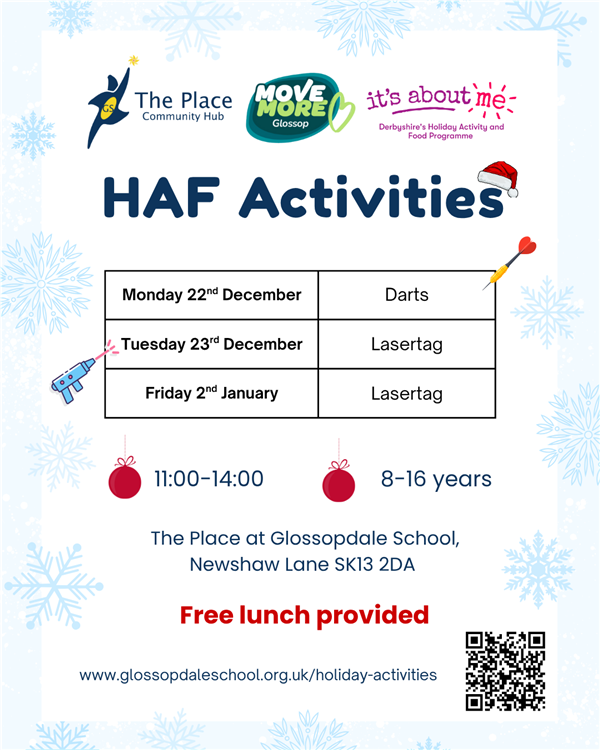 GS The Place Community Hub

MOVE MORE Glossop

it's about me

Derbyshire's Holiday Activity and Food Programme

HAF Activities

| Monday 22$^{nd}$ December | Darts |
|---|---|
| Tuesday 23$^{rd}$ December | Lasertag |
| Friday 2$^{nd}$ January | Lasertag |

11:00-14:00

8-16 years

The Place at Glossopdale School, Newshaw Lane SK13 2DA

Free lunch provided

www.glossopdaleschool.org.uk/holiday-activities